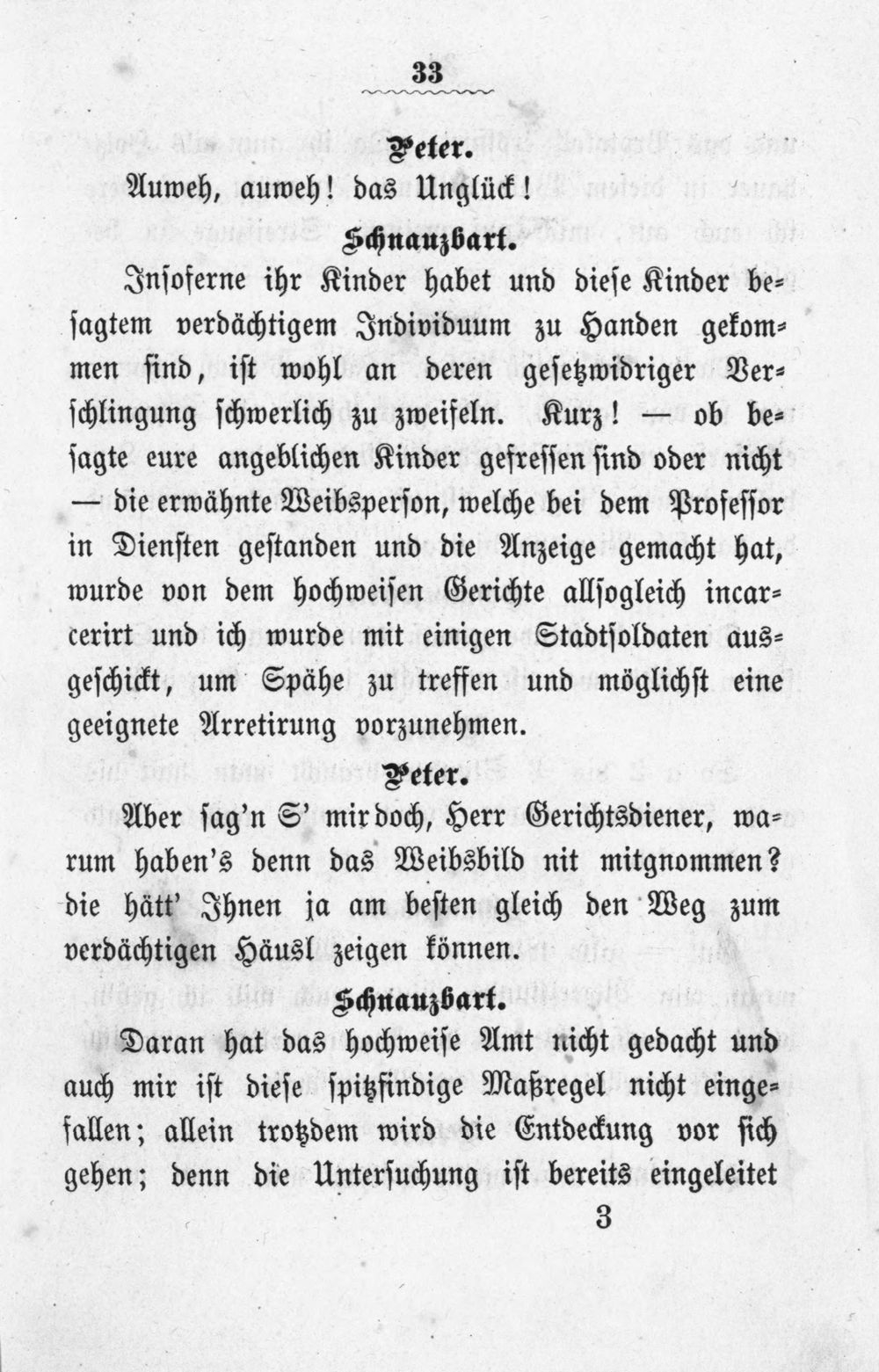 33

Peter.

Auweh, auweh! das Unglück!

Schnauzbart.

Insoferne ihr Kinder habet und diese Kinder besagtem verdächtigem Individuum zu Handen gekommen sind, ist wohl an deren gesetzwidriger Verschlingung schwerlich zu zweifeln. Kurz! — ob besagte eure angeblichen Kinder gefressen sind oder nicht — die erwähnte Weibsperson, welche bei dem Professor in Diensten gestanden und die Anzeige gemacht hat, wurde von dem hochweisen Gerichte allsogleich incarcerirt und ich wurde mit einigen Stadtsoldaten ausgeschickt, um Spähe zu treffen und möglichst eine geeignete Arretirung vorzunehmen.

Peter.

Aber sag'n S' mir doch, Herr Gerichtsdiener, warum haben's denn das Weibsbild nit mitgnommen? die hätt' Ihnen ja am besten gleich den Weg zum verdächtigen Häusl zeigen können.

Schnauzbart.

Daran hat das hochweise Amt nicht gedacht und auch mir ist diese spitzfindige Maßregel nicht eingefallen; allein trotzdem wird die Entdeckung vor sich gehen; denn die Untersuchung ist bereits eingeleitet

3